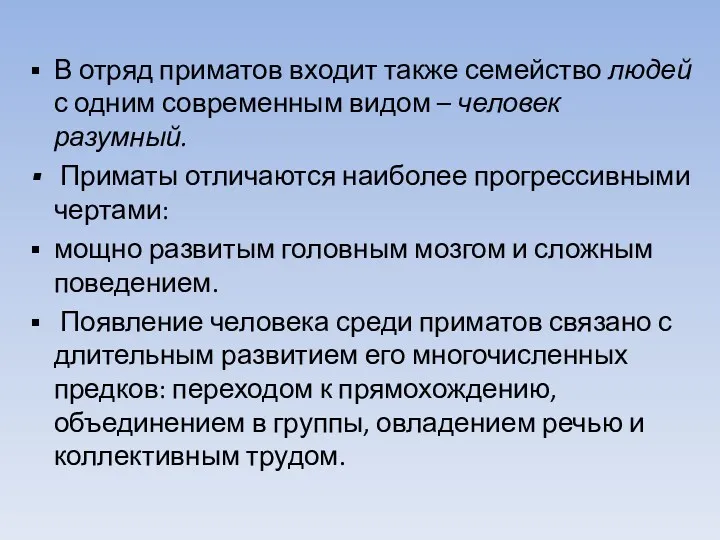 ▪ В отряд приматов входит также семейство людей с одним современным видом – человек разумный.

▪ Приматы отличаются наиболее прогрессивными чертами:

▪ мощно развитым головным мозгом и сложным поведением.

▪ Появление человека среди приматов связано с длительным развитием его многочисленных предков: переходом к прямохождению, объединением в группы, овладением речью и коллективным трудом.